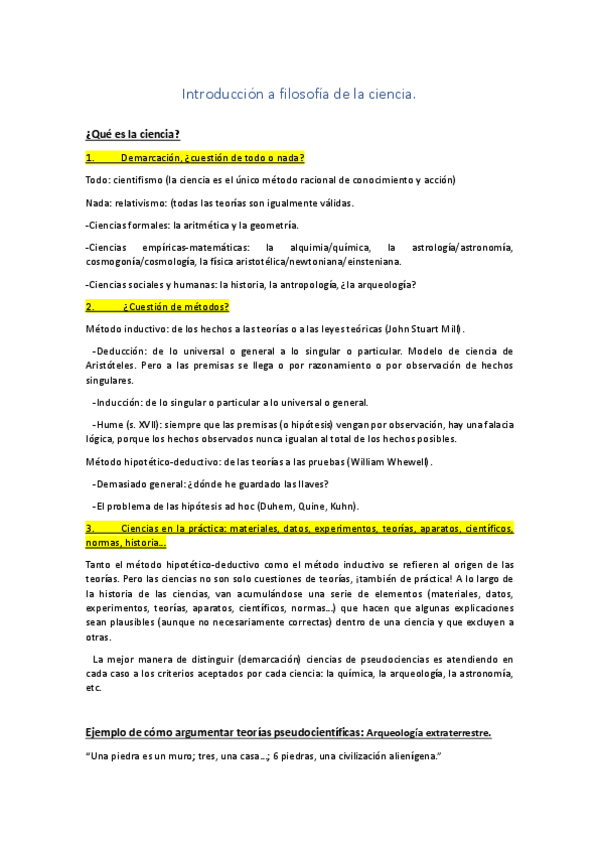 Introducción a filosofía de la ciencia.

¿Qué es la ciencia?

1. Demarcación, ¿cuestión de todo o nada?

Todo: cientifismo (la ciencia es el único método racional de conocimiento y acción)

Nada: relativismo: (todas las teorías son igualmente válidas.

-Ciencias formales: la aritmética y la geometría.

-Ciencias empíricas-matemáticas: la alquimia/química, la astrología/astronomía, cosmogonía/cosmología, la física aristotélica/newtoniana/einsteniana.

-Ciencias sociales y humanas: la historia, la antropología, ¿la arqueología?

2. ¿Cuestión de métodos?

Método inductivo: de los hechos a las teorías o a las leyes teóricas (John Stuart Mill).

-Deducción: de lo universal o general a lo singular o particular. Modelo de ciencia de Aristóteles. Pero a las premisas se llega o por razonamiento o por observación de hechos singulares.

-Inducción: de lo singular o particular a lo universal o general.

-Hume (s. XVII): siempre que las premisas (o hipótesis) vengan por observación, hay una falacia lógica, porque los hechos observados nunca igualan al total de los hechos posibles.

Método hipotético-deductivo: de las teorías a las pruebas (William Whewell).

-Demasiado general: ¿dónde he guardado las llaves?

-El problema de las hipótesis ad hoc (Duhem, Quine, Kuhn).

3. Ciencias en la práctica: materiales, datos, experimentos, teorías, aparatos, científicos, normas, historia…

Tanto el método hipotético-deductivo como el método inductivo se refieren al origen de las teorías. Pero las ciencias no son solo cuestiones de teorías, ¡también de práctica! A lo largo de la historia de las ciencias, van acumulándose una serie de elementos (materiales, datos, experimentos, teorías, aparatos, científicos, normas…) que hacen que algunas explicaciones sean plausibles (aunque no necesariamente correctas) dentro de una ciencia y que excluyen a otras.

La mejor manera de distinguir (demarcación) ciencias de pseudociencias es atendiendo en cada caso a los criterios aceptados por cada ciencia: la química, la arqueología, la astronomía, etc.

Ejemplo de cómo argumentar teorías pseudocientíficas: Arqueología extraterrestre.

"Una piedra es un muro; tres, una casa…; 6 piedras, una civilización alienígena."